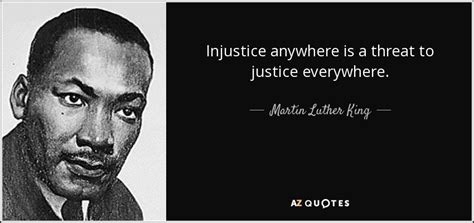 Injustice anywhere is a threat to justice everywhere.

— Martin Luther King —

AZ QUOTES